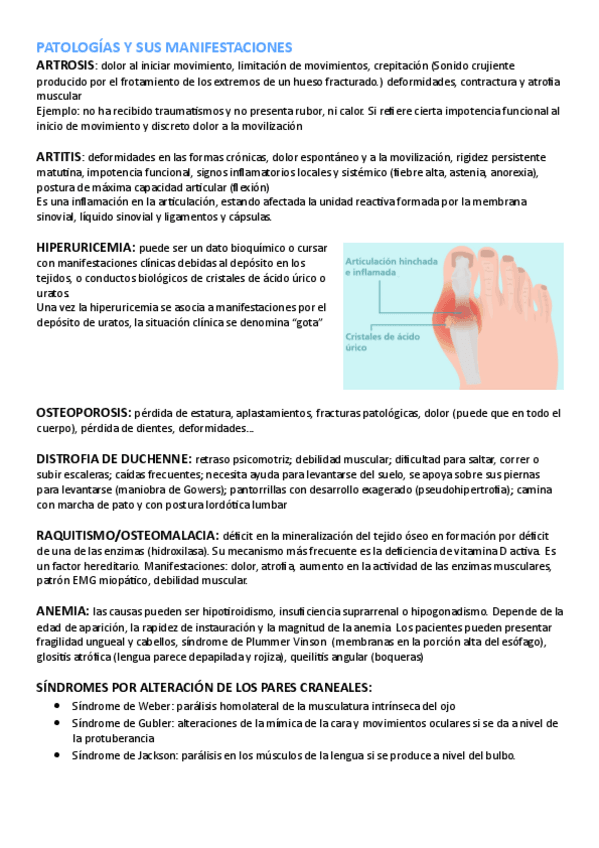 PATOLOGÍAS Y SUS MANIFESTACIONES

ARTROSIS: dolor al iniciar movimiento, limitación de movimientos, crepitación (Sonido crujiente producido por el frotamiento de los extremos de un hueso fracturado.) deformidades, contractura y atrofia muscular
Ejemplo: no ha recibido traumatismos y no presenta rubor, ni calor. Si refiere cierta impotencia funcional al inicio de movimiento y discreto dolor a la movilización

ARTITIS: deformidades en las formas crónicas, dolor espontáneo y a la movilización, rigidez persistente matutina, impotencia funcional, signos inflamatorios locales y sistémico (fiebre alta, astenia, anorexia), postura de máxima capacidad articular (flexión)
Es una inflamación en la articulación, estando afectada la unidad reactiva formada por la membrana sinovial, líquido sinovial y ligamentos y cápsulas.

HIPERURICEMIA: puede ser un dato bioquímico o cursar con manifestaciones clínicas debidas al depósito en los tejidos, o conductos biológicos de cristales de ácido úrico o uratos
Una vez la hiperuricemia se asocia a manifestaciones por el depósito de uratos, la situación clínica se denomina "gota"

Articulación hinchada e inflamada

Cristales de ácido úrico

OSTEOPOROSIS: pérdida de estatura, aplastamientos, fracturas patológicas, dolor (puede que en todo el cuerpo), pérdida de dientes, deformidades…

DISTROFIA DE DUCHENNE: retraso psicomotriz; debilidad muscular; dificultad para saltar, correr o subir escaleras; caídas frecuentes; necesita ayuda para levantarse del suelo, se apoya sobre sus piernas para levantarse (maniobra de Gowers); pantorrillas con desarrollo exagerado (pseudohipertrofia); camina con marcha de pato y con postura lordótica lumbar

RAQUITISMO/OSTEOMALACIA: déficit en la mineralización del tejido óseo en formación por déficit de una de las enzimas (hidroxilasa). Su mecanismo más frecuente es la deficiencia de vitamina D activa. Es un factor hereditario. Manifestaciones: dolor, atrofia, aumento en la actividad de las enzimas musculares, patrón EMG miopático, debilidad muscular.

ANEMIA: las causas pueden ser hipotiroidismo, insuficiencia suprarrenal o hipogonadismo. Depende de la edad de aparición, la rapidez de instauración y la magnitud de la anemia Los pacientes pueden presentar fragilidad ungueal y cabellos, síndrome de Plummer Vinson (membranas en la porción alta del esófago), glositis atrófica (lengua parece depapilada y rojiza), queilitis angular (boqueras)

SÍNDROMES POR ALTERACIÓN DE LOS PARES CRANEALES:
• Síndrome de Weber: parálisis homolateral de la musculatura intrínseca del ojo
• Síndrome de Gubler: alteraciones de la mímica de la cara y movimientos oculares si se da a nivel de la protuberancia
• Síndrome de Jackson: parálisis en los músculos de la lengua si se produce a nivel del bulbo.